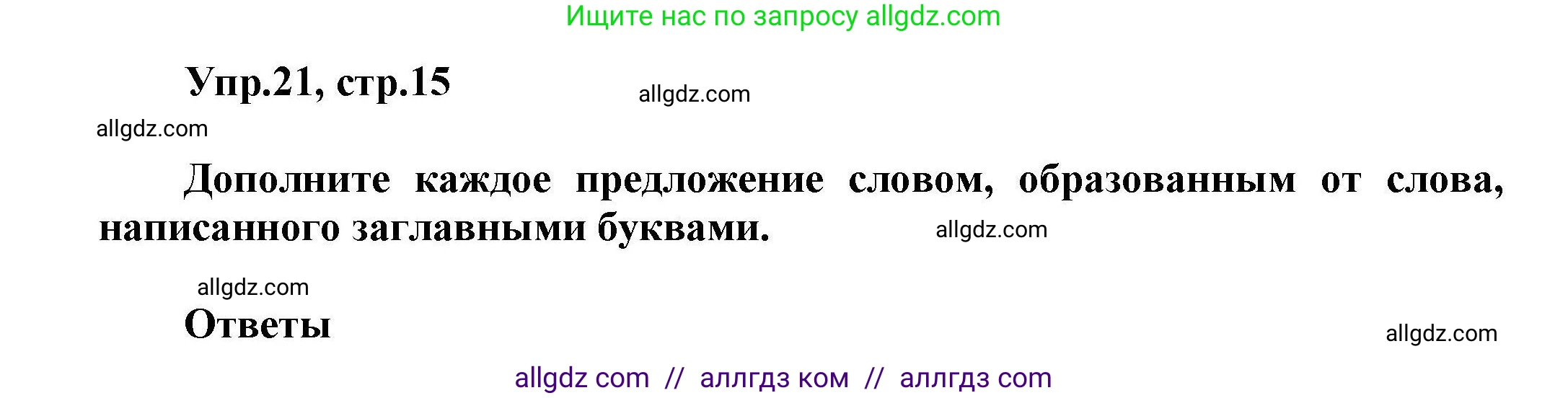 Ищите нас по запросу allgdz.com

Упр.21, стр.15

allgdz.com

allgdz.com

Дополните каждое предложение словом, образованным от слова, написанного заглавными буквами.

allgdz.com

allgdz.com

Ответы

allgdz.com

allgdz com // аллгдз ком // аллгдз com